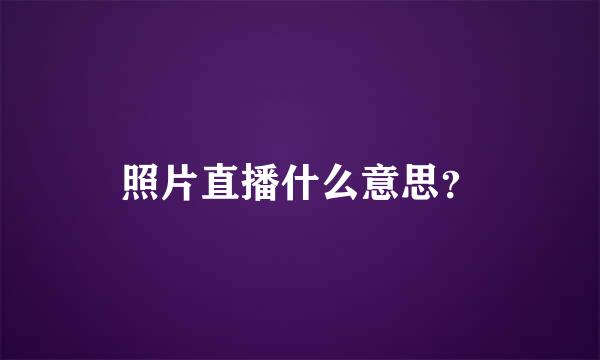 照片直播什么意思?